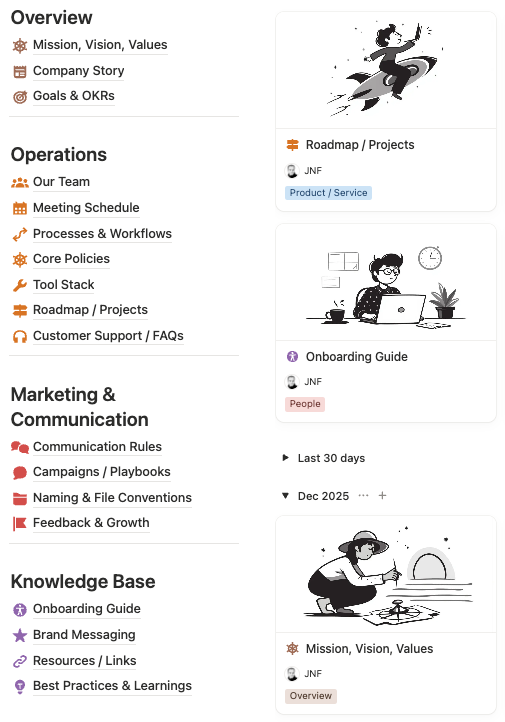 Overview

Mission, Vision, Values

Company Story

Goals & OKRs

Operations

Our Team

Meeting Schedule

Processes & Workflows

Core Policies

Tool Stack

Roadmap / Projects

Customer Support / FAQs

Marketing & Communication

Communication Rules

Campaigns / Playbooks

Naming & File Conventions

Feedback & Growth

Knowledge Base

Onboarding Guide

Brand Messaging

Resources / Links

Best Practices & Learnings

Roadmap / Projects

JNF

Product / Service

Onboarding Guide

JNF

People

Last 30 days

Dec 2025 ··· +

Mission, Vision, Values

JNF

Overview